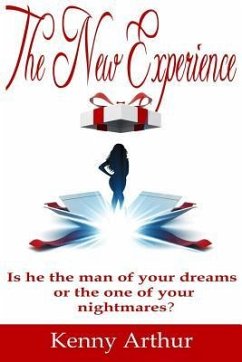 The New Experience

Is he the man of your dreams or the one of your nightmares?

Kenny Arthur